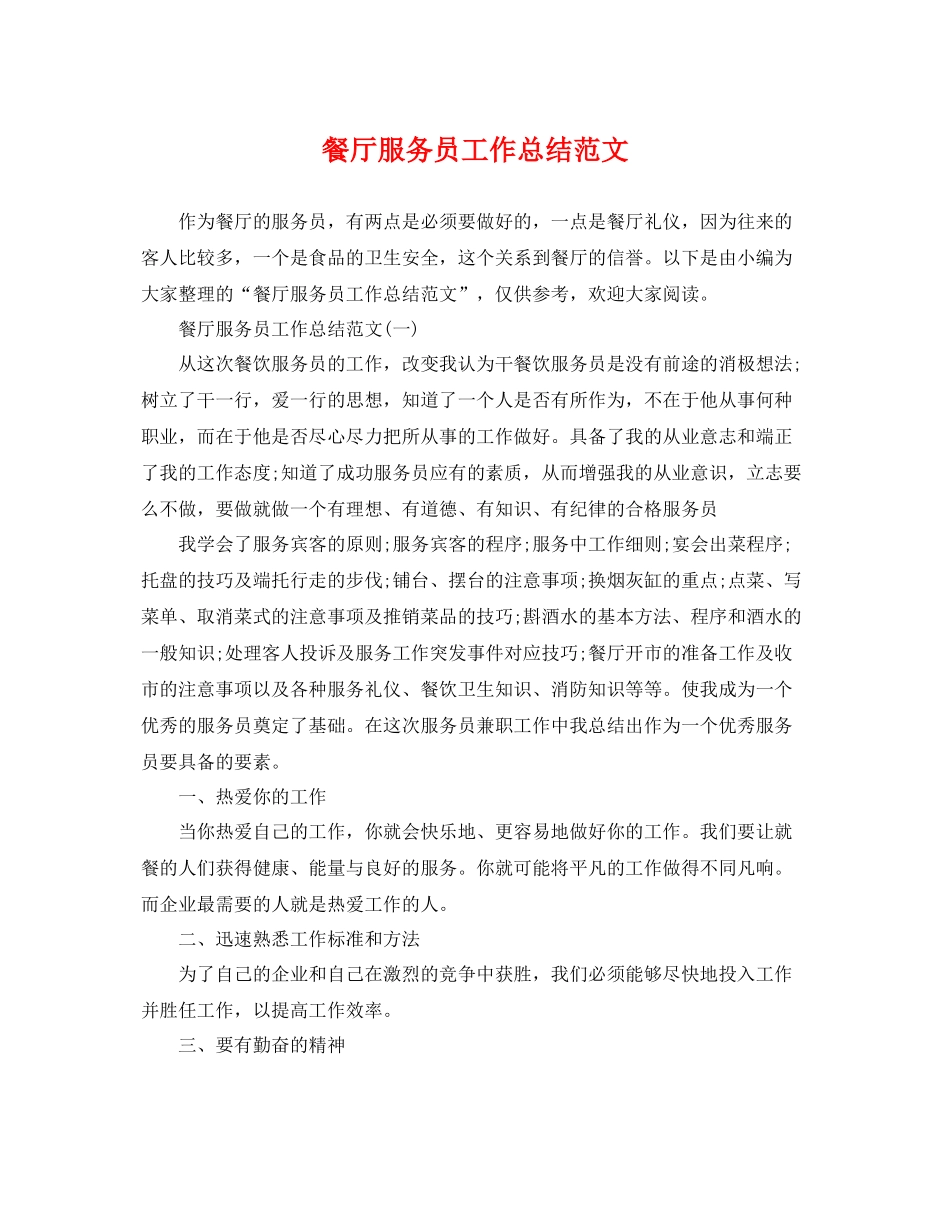 餐厅服务员工作总结范文

作为餐厅的服务员，有两点是必须要做好的，一点是餐厅礼仪，因为往来的客人比较多，一个是食品的卫生安全，这个关系到餐厅的信誉。以下是由小编为大家整理的“餐厅服务员工作总结范文”，仅供参考，欢迎大家阅读。

餐厅服务员工作总结范文(一)

从这次餐饮服务员的工作，改变我认为干餐饮服务员是没有前途的消极想法;树立了干一行，爱一行的思想，知道了一个人是否有所作为，不在于他从事何种职业，而在于他是否尽心尽力把所从事的工作做好。具备了我的从业意志和端正了我的工作态度;知道了成功服务员应有的素质，从而增强我的从业意识，立志要么不做，要做就做一个有理想、有道德、有知识、有纪律的合格服务员

我学会了服务宾客的原则;服务宾客的程序;服务中工作细则;宴会出菜程序;托盘的技巧及端托行走的步伐;铺台、摆台的注意事项;换烟灰缸的重点;点菜、写菜单、取消菜式的注意事项及推销菜品的技巧;斟酒水的基本方法、程序和酒水的一般知识;处理客人投诉及服务工作突发事件对应技巧;餐厅开市的准备工作及收市的注意事项以及各种服务礼仪、餐饮卫生知识、消防知识等等。使我成为一个优秀的服务员奠定了基础。在这次服务员兼职工作中我总结出作为一个优秀服务员要具备的要素。

一、热爱你的工作

当你热爱自己的工作，你就会快乐地、更容易地做好你的工作。我们要让就餐的人们获得健康、能量与良好的服务。你就可能将平凡的工作做得不同凡响。而企业最需要的人就是热爱工作的人。

二、迅速熟悉工作标准和方法

为了自己的企业和自己在激烈的竞争中获胜，我们必须能够尽快地投入工作并胜任工作，以提高工作效率。

三、要有勤奋的精神